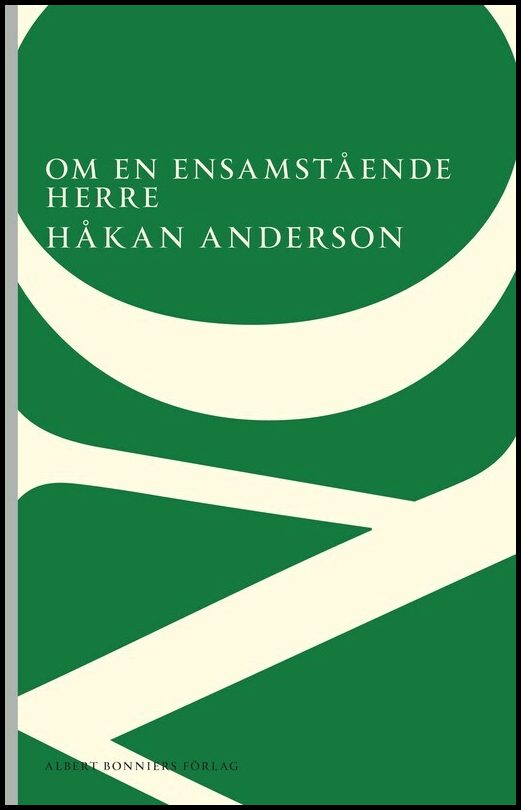 OM EN ENSAMSTÅENDE HERRE

HÅKAN ANDERSON

ALBERT BONNIERS FÖRLAG